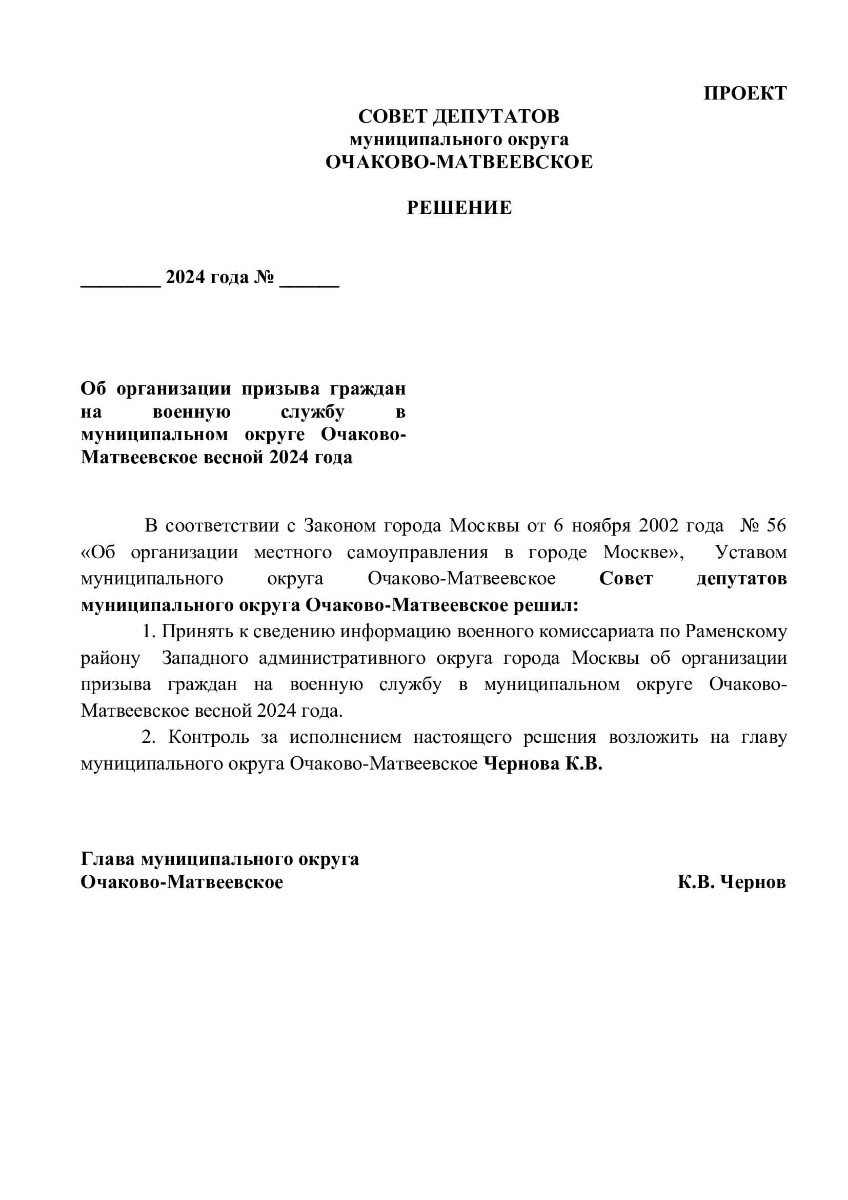 ПРОЕКТ

СОВЕТ ДЕПУТАТОВ
муниципального округа
ОЧАКОВО-МАТВЕЕВСКОЕ

РЕШЕНИЕ

________ 2024 года № ______

Об организации призыва граждан на военную службу в муниципальном округе Очаково-Матвеевское весной 2024 года

В соответствии с Законом города Москвы от 6 ноября 2002 года № 56 «Об организации местного самоуправления в городе Москве», Уставом муниципального округа Очаково-Матвеевское Совет депутатов муниципального округа Очаково-Матвеевское решил:

1. Принять к сведению информацию военного комиссариата по Раменскому району Западного административного округа города Москвы об организации призыва граждан на военную службу в муниципальном округе Очаково-Матвеевское весной 2024 года.

2. Контроль за исполнением настоящего решения возложить на главу муниципального округа Очаково-Матвеевское Чернова К.В.

Глава муниципального округа
Очаково-Матвеевское К.В. Чернов